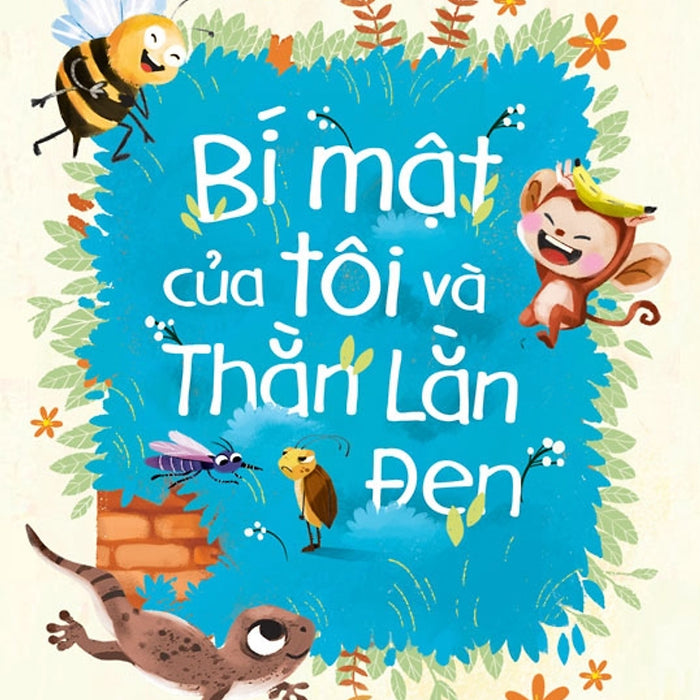 Bí mật của tôi và Thằn Lằn Đen